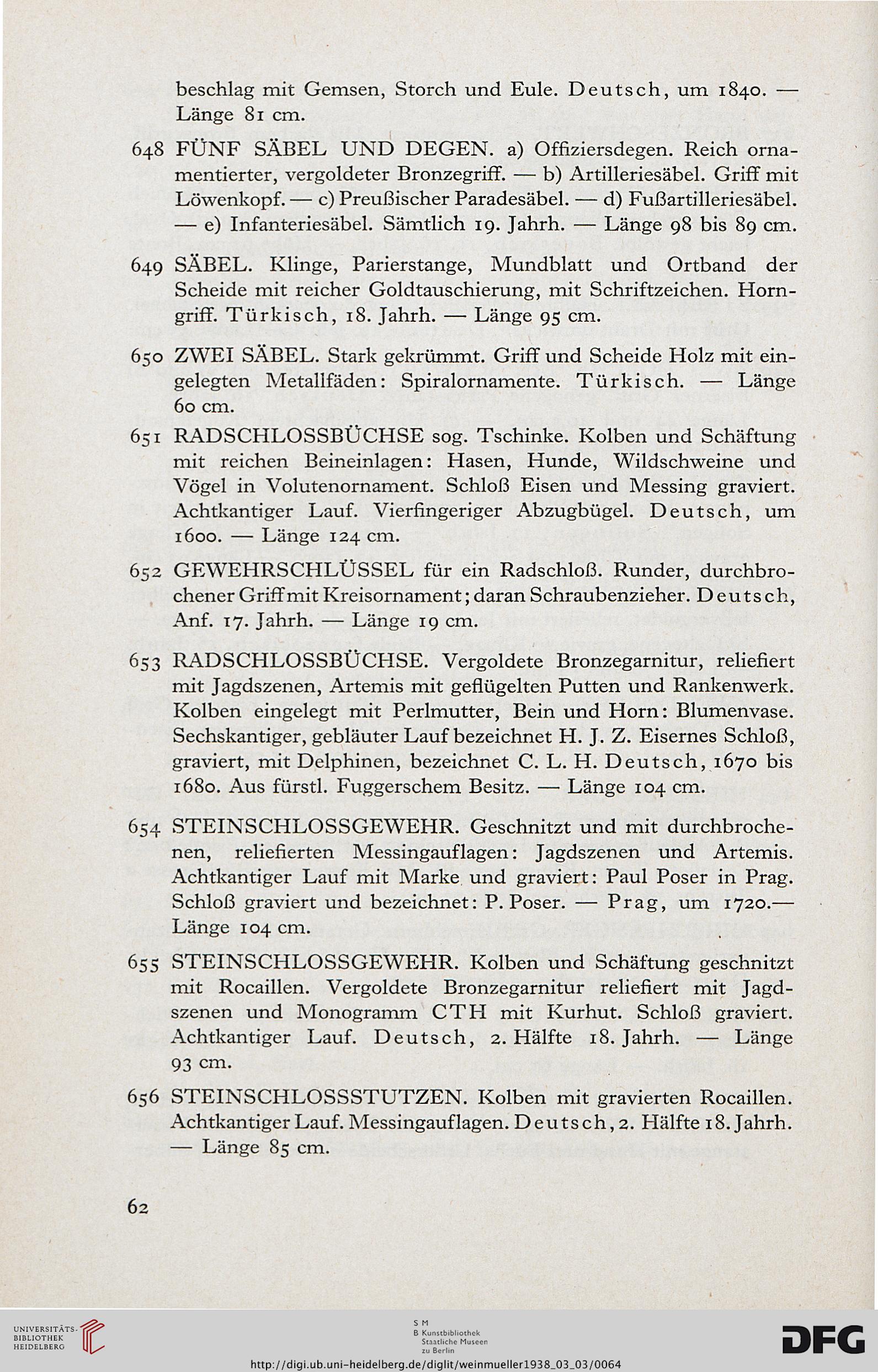 beschlag mit Gemsen, Storch und Eule. Deutsch, um 1840. — Länge 81 cm.

648 FÜNF SÄBEL UND DEGEN. a) Offiziersdegen. Reich ornamentierter, vergoldeter Bronzegriff. — b) Artilleriesäbel. Griff mit Löwenkopf. — c) Preußischer Paradesäbel. — d) Fußartilleriesäbel. — e) Infanteriesäbel. Sämtlich 19. Jahrh. — Länge 98 bis 89 cm.

649 SÄBEL. Klinge, Parierstange, Mundblatt und Ortband der Scheide mit reicher Goldtauschierung, mit Schriftzeichen. Horngriff. Türkisch, 18. Jahrh. — Länge 95 cm.

650 ZWEI SÄBEL. Stark gekrümmt. Griff und Scheide Holz mit eingelegten Metallfäden: Spiralornamente. Türkisch. — Länge 60 cm.

651 RADSCHLOSSBÜCHSE sog. Tschinke. Kolben und Schäftung mit reichen Beineinlagen: Hasen, Hunde, Wildschweine und Vögel in Volutenornament. Schloß Eisen und Messing graviert. Achtkantiger Lauf. Vierfingeriger Abzugbügel. Deutsch, um 1600. — Länge 124 cm.

652 GEWEHRSCHLÜSSEL für ein Radschloß. Runder, durchbrochener Griff mit Kreisornament; daran Schraubenzieher. Deutsch, Anf. 17. Jahrh. — Länge 19 cm.

653 RADSCHLOSSBÜCHSE. Vergoldete Bronzegarnitur, reliefiert mit Jagdszenen, Artemis mit geflügelten Putten und Rankenwerk. Kolben eingelegt mit Perlmutter, Bein und Horn: Blumenvase. Sechskantiger, gebläuter Lauf bezeichnet H. J. Z. Eisernes Schloß, graviert, mit Delphinen, bezeichnet C. L. H. Deutsch, 1670 bis 1680. Aus fürstl. Fuggerschem Besitz. — Länge 104 cm.

654 STEINSCHLOSSGEWEHR. Geschnitzt und mit durchbrochenen, reliefierten Messingauflagen: Jagdszenen und Artemis. Achtkantiger Lauf mit Marke und graviert: Paul Poser in Prag. Schloß graviert und bezeichnet: P. Poser. — Prag, um 1720.— Länge 104 cm.

655 STEINSCHLOSSGEWEHR. Kolben und Schäftung geschnitzt mit Rocaillen. Vergoldete Bronzegarnitur reliefiert mit Jagdszenen und Monogramm CTH mit Kurhut. Schloß graviert. Achtkantiger Lauf. Deutsch, 2. Hälfte 18. Jahrh. — Länge 93 cm.

656 STEINSCHLOSSSTUTZEN. Kolben mit gravierten Rocaillen. Achtkantiger Lauf. Messingauflagen. Deutsch, 2. Hälfte 18. Jahrh. — Länge 85 cm.

62

UNIVERSITÄTS-BIBLIOTHEK HEIDELBERG

S M
B Kunstbibliothek
Staatliche Museen
zu Berlin

DFG

http://digi.ub.uni-heidelberg.de/diglit/weinmueller1938_03_03/0064